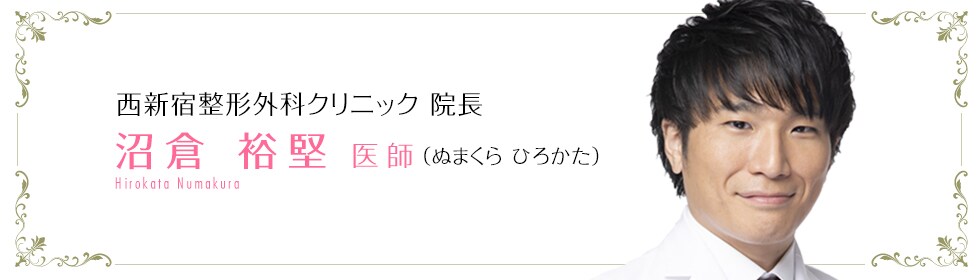 西新宿整形外科クリニック 院長
沼倉 裕堅 医師（ぬまくら ひろかた）
Hirokata Numakura